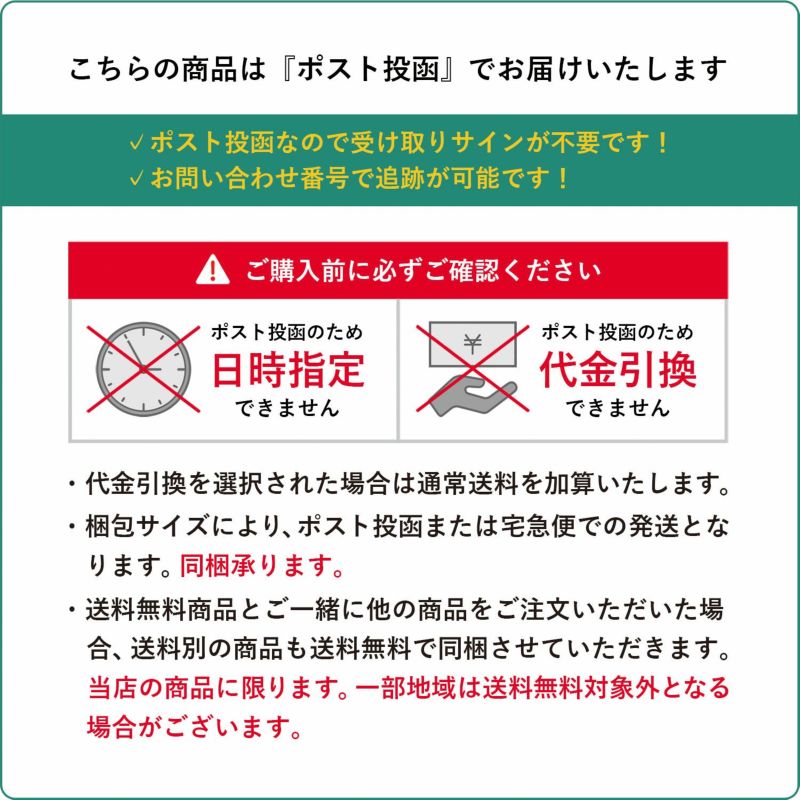 こちらの商品は『ポスト投函』でお届けいたします

✓ポスト投函なので受け取りサインが不要です！
✓お問い合わせ番号で追跡が可能です！

ご購入前に必ずご確認ください

ポスト投函のため
日時指定
できません

¥

ポスト投函のため
代金引換
できません

・代金引換を選択された場合は通常送料を加算いたします。

・梱包サイズにより、ポスト投函または宅急便での発送となります。同梱承ります。

・送料無料商品とご一緒に他の商品をご注文いただいた場合、送料別の商品も送料無料で同梱させていただきます。当店の商品に限ります。一部地域は送料無料対象外となる場合がございます。